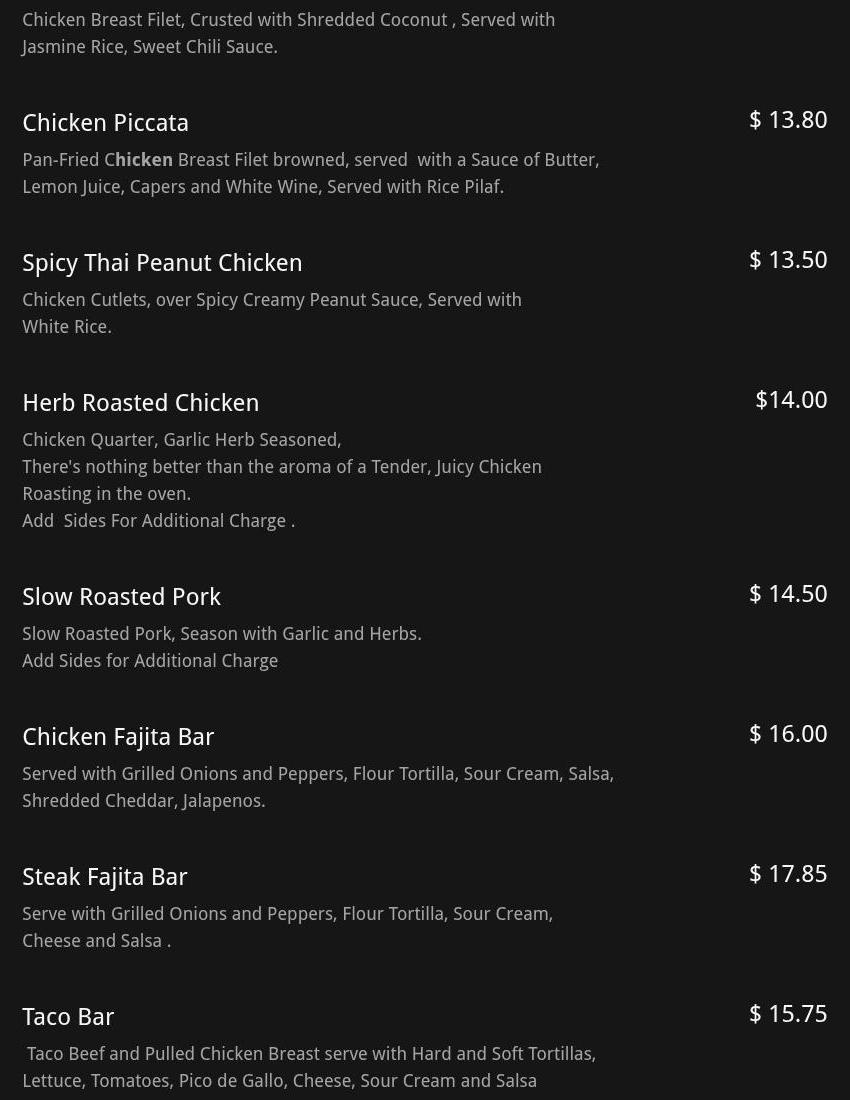 Chicken Breast Filet, Crusted with Shredded Coconut , Served with Jasmine Rice, Sweet Chili Sauce.

Chicken Piccata
$ 13.80
Pan-Fried Chicken Breast Filet browned, served with a Sauce of Butter, Lemon Juice, Capers and White Wine, Served with Rice Pilaf.

Spicy Thai Peanut Chicken
$ 13.50
Chicken Cutlets, over Spicy Creamy Peanut Sauce, Served with White Rice.

Herb Roasted Chicken
$14.00
Chicken Quarter, Garlic Herb Seasoned,
There's nothing better than the aroma of a Tender, Juicy Chicken Roasting in the oven.
Add Sides For Additional Charge .

Slow Roasted Pork
$ 14.50
Slow Roasted Pork, Season with Garlic and Herbs.
Add Sides for Additional Charge

Chicken Fajita Bar
$ 16.00
Served with Grilled Onions and Peppers, Flour Tortilla, Sour Cream, Salsa, Shredded Cheddar, Jalapenos.

Steak Fajita Bar
$ 17.85
Serve with Grilled Onions and Peppers, Flour Tortilla, Sour Cream, Cheese and Salsa .

Taco Bar
$ 15.75
Taco Beef and Pulled Chicken Breast serve with Hard and Soft Tortillas, Lettuce, Tomatoes, Pico de Gallo, Cheese, Sour Cream and Salsa